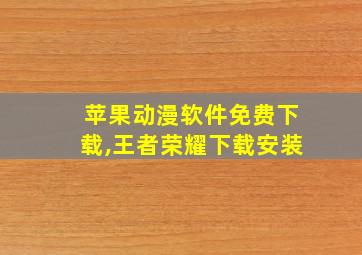 苹果动漫软件免费下载,王者荣耀下载安装